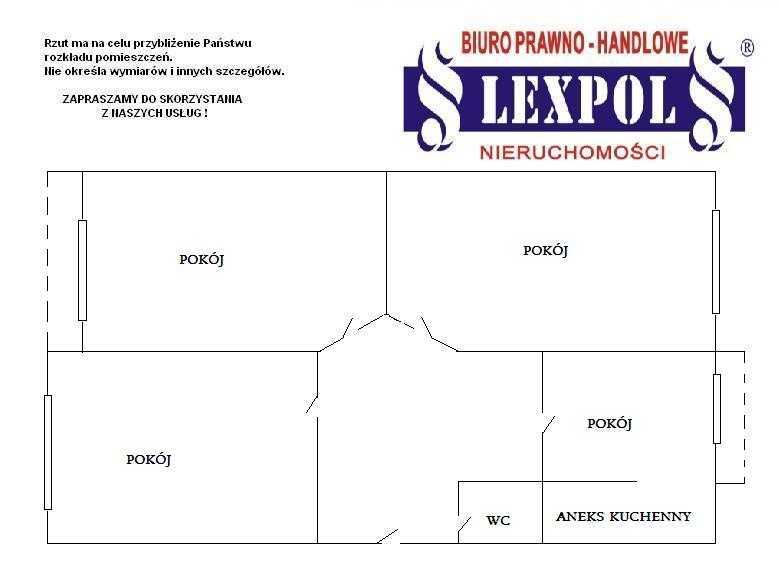 Rzut ma na celu przybliżenie Państwu rozkładu pomieszczeń.
Nie określa wymiarów i innych szczegółów.

ZAPRASZAMY DO SKORZYSTANIA Z NASZYCH USŁUG !

BIURO PRAWNO - HANDLOWE
®
LEXPOL
NIERUCHOMOŚCI

POKÓJ

POKÓJ

POKÓJ

POKÓJ

WC

ANEKS KUCHENNY